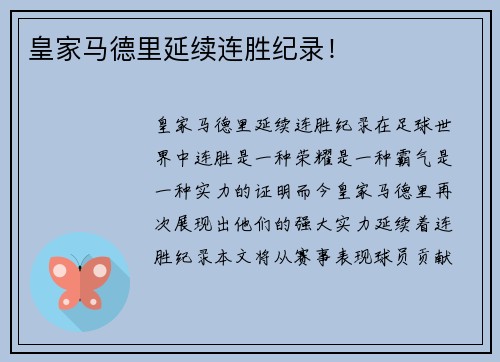 皇家马德里延续连胜纪录！

皇家马德里延续连胜纪录在足球世界中连胜是一种荣耀是一种霸气是一种实力的证明而今皇家马德里再次展现出他们的强大实力延续着连胜纪录本文将从赛事表现球员贡献